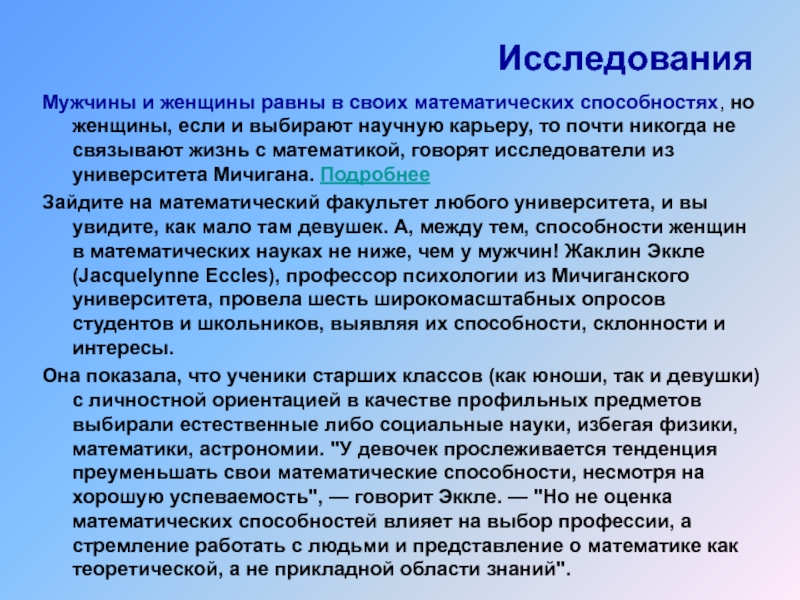 Исследования

Мужчины и женщины равны в своих математических способностях, но женщины, если и выбирают научную карьеру, то почти никогда не связывают жизнь с математикой, говорят исследователи из университета Мичигана. Подробнее

Зайдите на математический факультет любого университета, и вы увидите, как мало там девушек. А, между тем, способности женщин в математических науках не ниже, чем у мужчин! Жаклин Эккле (Jacquelynne Eccles), профессор психологии из Мичиганского университета, провела шесть широкомасштабных опросов студентов и школьников, выявляя их способности, склонности и интересы.

Она показала, что ученики старших классов (как юноши, так и девушки) с личностной ориентацией в качестве профильных предметов выбирали естественные либо социальные науки, избегая физики, математики, астрономии. "У девочек прослеживается тенденция преуменьшать свои математические способности, несмотря на хорошую успеваемость", — говорит Эккле. — "Но не оценка математических способностей влияет на выбор профессии, а стремление работать с людьми и представление о математике как теоретической, а не прикладной области знаний".